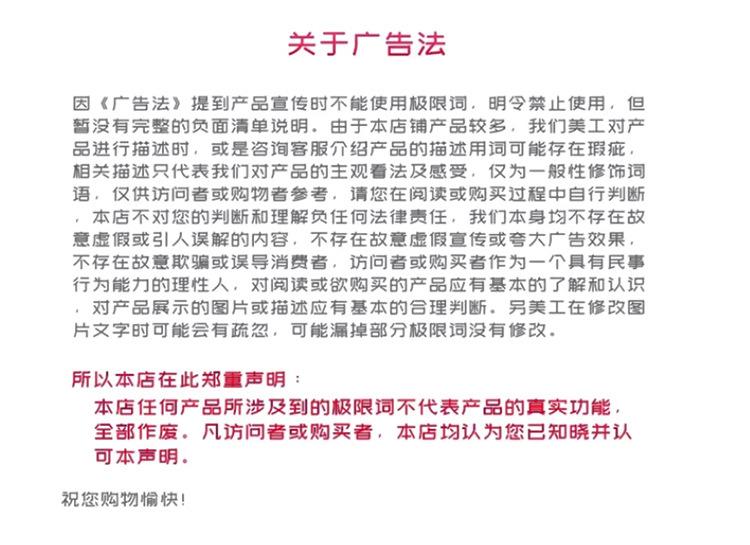 关于广告法

因《广告法》提到产品宣传时不能使用极限词，明令禁止使用，但暂没有完整的负面清单说明。由于本店铺产品较多，我们美工对产品进行描述时，或是咨询客服介绍产品的描述用词可能存在瑕疵，相关描述只代表我们对产品的主观看法及感受，仅为一般性修饰词语，仅供访问者或购物者参考，请您在阅读或购买过程中自行判断，本店不对您的判断和理解负任何法律责任，我们本身均不存在故意虚假或引人误解的内容，不存在故意虚假宣传或夸大广告效果，不存在故意欺骗或误导消费者，访问者或购买者作为一个具有民事行为能力的理性人，对阅读或欲购买的产品应有基本的了解和认识，对产品展示的图片或描述应有基本的合理判断。另美工在修改图片文字时可能会有疏忽，可能漏掉部分极限词没有修改。

所以本店在此郑重声明：
本店任何产品所涉及到的极限词不代表产品的真实功能，全部作废。凡访问者或购买者，本店均认为您已知晓并认可本声明。

祝您购物愉快!